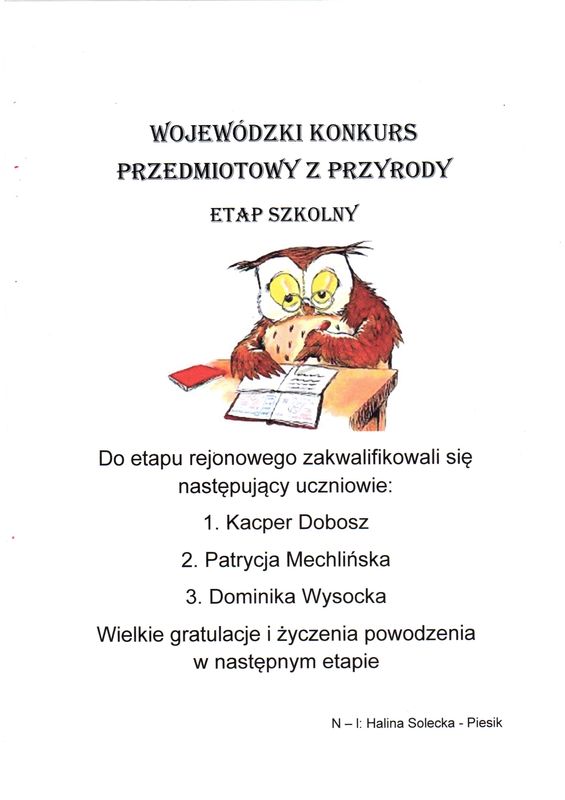 WOJEWÓDZKI KONKURS PRZEDMIOTOWY Z PRZYRODY

ETAP SZKOLNY

Do etapu rejonowego zakwalifikowali się następujący uczniowie:

1. Kacper Dobosz

2. Patrycja Mechlińska

3. Dominika Wysocka

Wielkie gratulacje i życzenia powodzenia w następnym etapie

N – l: Halina Solecka - Piesik